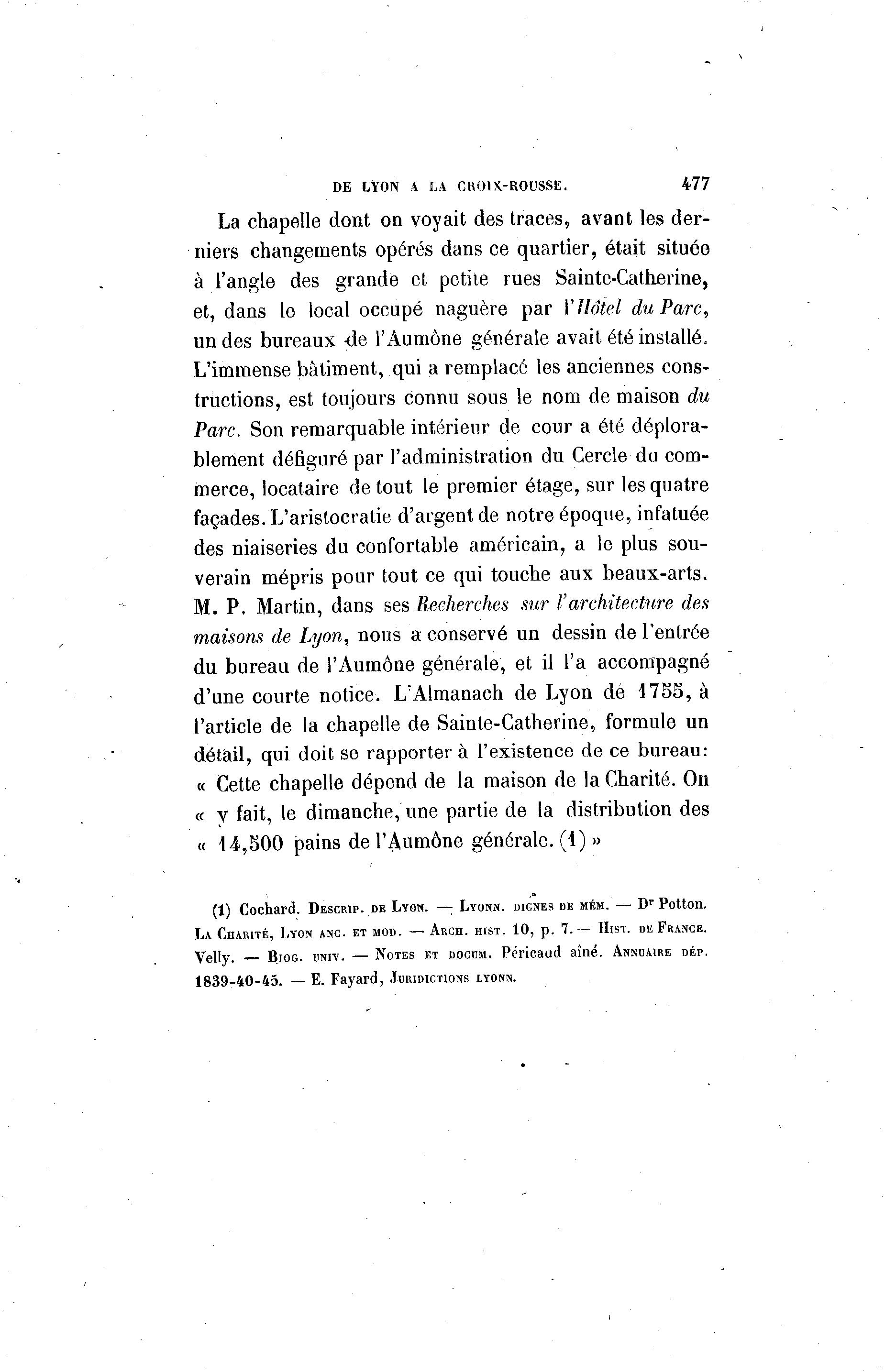 DE LYON A LA CROIX-ROUSSE. 477

La chapelle dont on voyait des traces, avant les derniers changements opérés dans ce quartier, était située à l'angle des grande et petite rues Sainte-Catherine, et, dans le local occupé naguère par l'Hôtel du Parc, un des bureaux de l'Aumône générale avait été installé. L'immense bâtiment, qui a remplacé les anciennes constructions, est toujours connu sous le nom de maison du Parc. Son remarquable intérieur de cour a été déplorablement défiguré par l'administration du Cercle du commerce, locataire de tout le premier étage, sur les quatre façades. L'aristocratie d'argent de notre époque, infatuée des niaiseries du confortable américain, a le plus souverain mépris pour tout ce qui touche aux beaux-arts. M. P. Martin, dans ses Recherches sur l'architecture des maisons de Lyon, nous a conservé un dessin de l'entrée du bureau de l'Aumône générale, et il l'a accompagné d'une courte notice. L'Almanach de Lyon de 1755, à l'article de la chapelle de Sainte-Catherine, formule un détail, qui doit se rapporter à l'existence de ce bureau: « Cette chapelle dépend de la maison de la Charité. On « y fait, le dimanche, une partie de la distribution des « 14,500 pains de l'Aumône générale. (1) »

(1) Cochard. Descrip. de Lyon. — Lyonn. dignes de mém. — Dr Potton. La Charité, Lyon anc. et mod. — Arch. hist. 10, p. 7. — Hist. de France. Velly. — Biog. univ. — Notes et docum. Péricaud aîné. Annuaire dép. 1839-40-45. — E. Fayard, Juridictions lyonn.